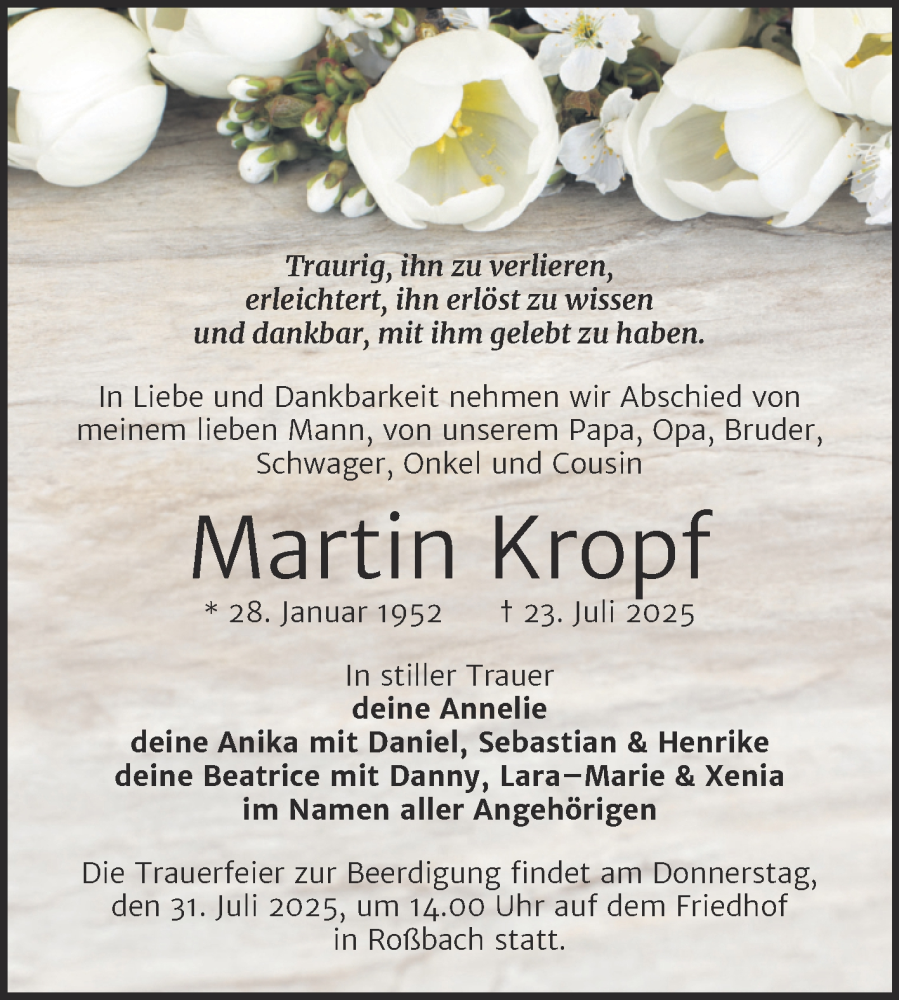 Traurig, ihn zu verlieren,
erleichtert, ihn erlöst zu wissen
und dankbar, mit ihm gelebt zu haben.

In Liebe und Dankbarkeit nehmen wir Abschied von meinem lieben Mann, von unserem Papa, Opa, Bruder, Schwager, Onkel und Cousin

Martin Kropf

* 28. Januar 1952 † 23. Juli 2025

In stiller Trauer
deine Annelie
deine Anika mit Daniel, Sebastian & Henrike
deine Beatrice mit Danny, Lara–Marie & Xenia
im Namen aller Angehörigen

Die Trauerfeier zur Beerdigung findet am Donnerstag, den 31. Juli 2025, um 14.00 Uhr auf dem Friedhof in Roßbach statt.